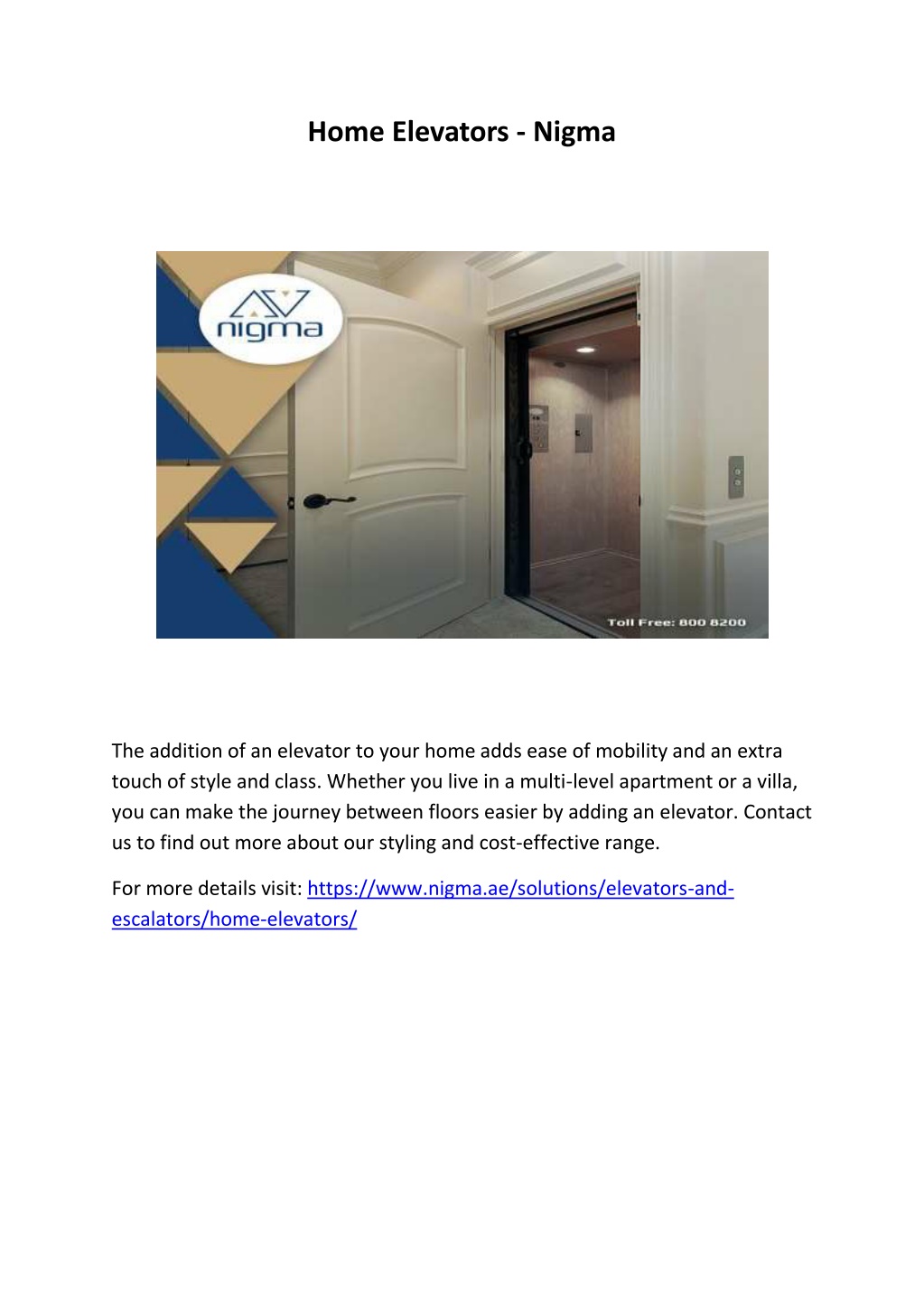 Home Elevators - Nigma

nigma

Toll Free: 800 8200

The addition of an elevator to your home adds ease of mobility and an extra touch of style and class. Whether you live in a multi-level apartment or a villa, you can make the journey between floors easier by adding an elevator. Contact us to find out more about our styling and cost-effective range.

For more details visit: https://www.nigma.ae/solutions/elevators-and-escalators/home-elevators/